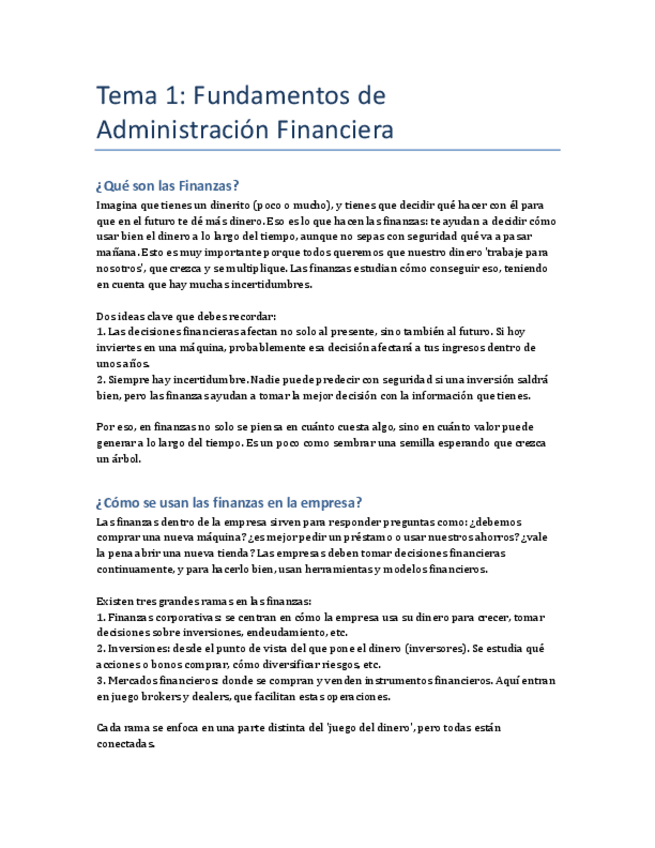 Tema 1: Fundamentos de Administración Financiera

¿Qué son las Finanzas?

Imagina que tienes un dinerito (poco o mucho), y tienes que decidir qué hacer con él para que en el futuro te dé más dinero. Eso es lo que hacen las finanzas: te ayudan a decidir cómo usar bien el dinero a lo largo del tiempo, aunque no sepas con seguridad qué va a pasar mañana. Esto es muy importante porque todos queremos que nuestro dinero 'trabaje para nosotros', que crezca y se multiplique. Las finanzas estudian cómo conseguir eso, teniendo en cuenta que hay muchas incertidumbres.

Dos ideas clave que debes recordar:
1. Las decisiones financieras afectan no solo al presente, sino también al futuro. Si hoy inviertes en una máquina, probablemente esa decisión afectará a tus ingresos dentro de unos años.
2. Siempre hay incertidumbre. Nadie puede predecir con seguridad si una inversión saldrá bien, pero las finanzas ayudan a tomar la mejor decisión con la información que tienes.

Por eso, en finanzas no solo se piensa en cuánto cuesta algo, sino en cuánto valor puede generar a lo largo del tiempo. Es un poco como sembrar una semilla esperando que crezca un árbol.

¿Cómo se usan las finanzas en la empresa?

Las finanzas dentro de la empresa sirven para responder preguntas como: ¿debemos comprar una nueva máquina? ¿es mejor pedir un préstamo o usar nuestros ahorros? ¿vale la pena abrir una nueva tienda? Las empresas deben tomar decisiones financieras continuamente, y para hacerlo bien, usan herramientas y modelos financieros.

Existen tres grandes ramas en las finanzas:
1. Finanzas corporativas: se centran en cómo la empresa usa su dinero para crecer, tomar decisiones sobre inversiones, endeudamiento, etc.
2. Inversiones: desde el punto de vista del que pone el dinero (inversores). Se estudia qué acciones o bonos comprar, cómo diversificar riesgos, etc.
3. Mercados financieros: donde se compran y venden instrumentos financieros. Aquí entran en juego brokers y dealers, que facilitan estas operaciones.

Cada rama se enfoca en una parte distinta del 'juego del dinero', pero todas están conectadas.